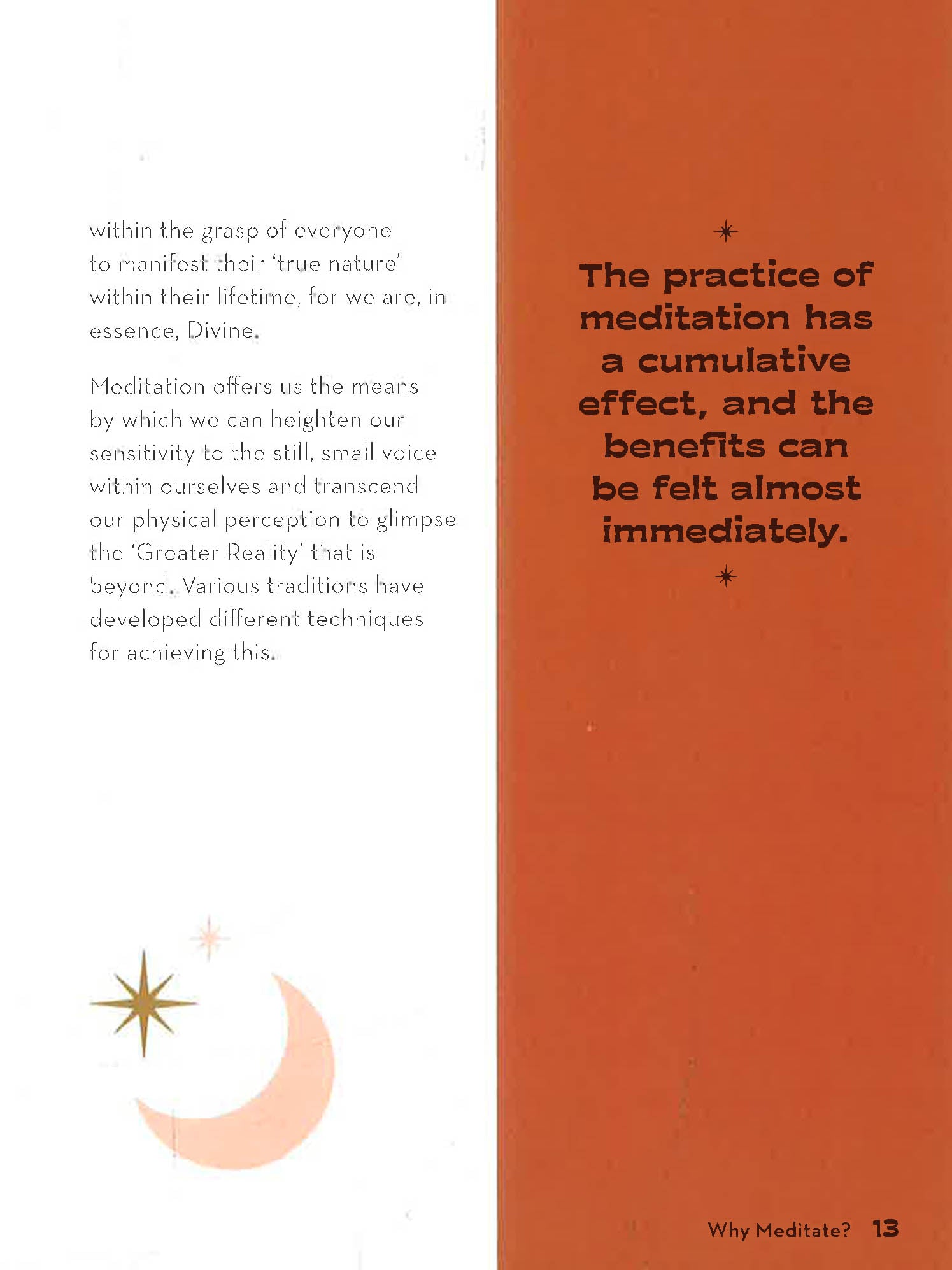 within the grasp of everyone to manifest their 'true nature' within their lifetime, for we are, in essence, Divine.

Meditation offers us the means by which we can heighten our sensitivity to the still, small voice within ourselves and transcend our physical perception to glimpse the 'Greater Reality' that is beyond. Various traditions have developed different techniques for achieving this.

The practice of meditation has a cumulative effect, and the benefits can be felt almost immediately.

Why Meditate? 13